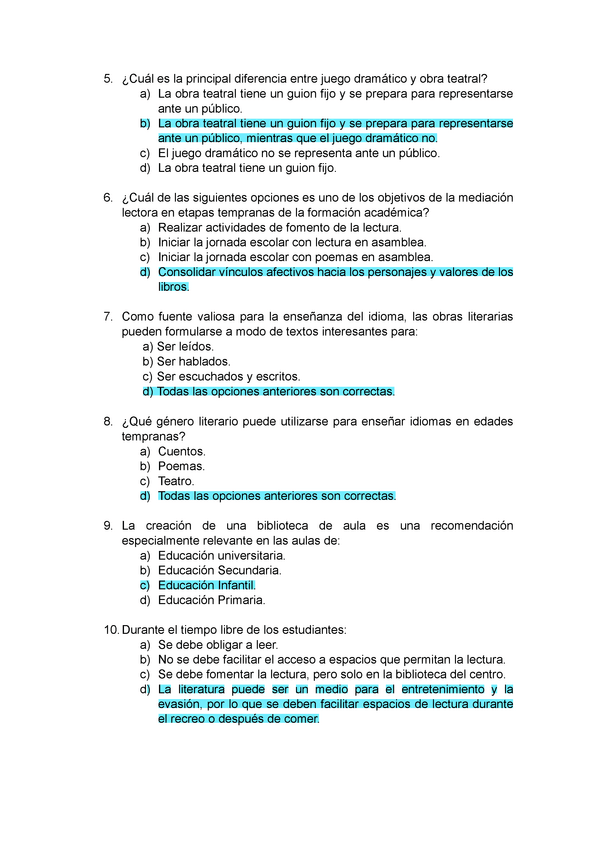 5. ¿Cuál es la principal diferencia entre juego dramático y obra teatral?
a) La obra teatral tiene un guion fijo y se prepara para representarse ante un público.
b) La obra teatral tiene un guion fijo y se prepara para representarse ante un público, mientras que el juego dramático no.
c) El juego dramático no se representa ante un público.
d) La obra teatral tiene un guion fijo.

6. ¿Cuál de las siguientes opciones es uno de los objetivos de la mediación lectora en etapas tempranas de la formación académica?
a) Realizar actividades de fomento de la lectura.
b) Iniciar la jornada escolar con lectura en asamblea.
c) Iniciar la jornada escolar con poemas en asamblea.
d) Consolidar vínculos afectivos hacia los personajes y valores de los libros.

7. Como fuente valiosa para la enseñanza del idioma, las obras literarias pueden formularse a modo de textos interesantes para:
a) Ser leídos.
b) Ser hablados.
c) Ser escuchados y escritos.
d) Todas las opciones anteriores son correctas.

8. ¿Qué género literario puede utilizarse para enseñar idiomas en edades tempranas?
a) Cuentos.
b) Poemas.
c) Teatro.
d) Todas las opciones anteriores son correctas.

9. La creación de una biblioteca de aula es una recomendación especialmente relevante en las aulas de:
a) Educación universitaria.
b) Educación Secundaria.
c) Educación Infantil.
d) Educación Primaria.

10. Durante el tiempo libre de los estudiantes:
a) Se debe obligar a leer.
b) No se debe facilitar el acceso a espacios que permitan la lectura.
c) Se debe fomentar la lectura, pero solo en la biblioteca del centro.
d) La literatura puede ser un medio para el entretenimiento y la evasión, por lo que se deben facilitar espacios de lectura durante el recreo o después de comer.